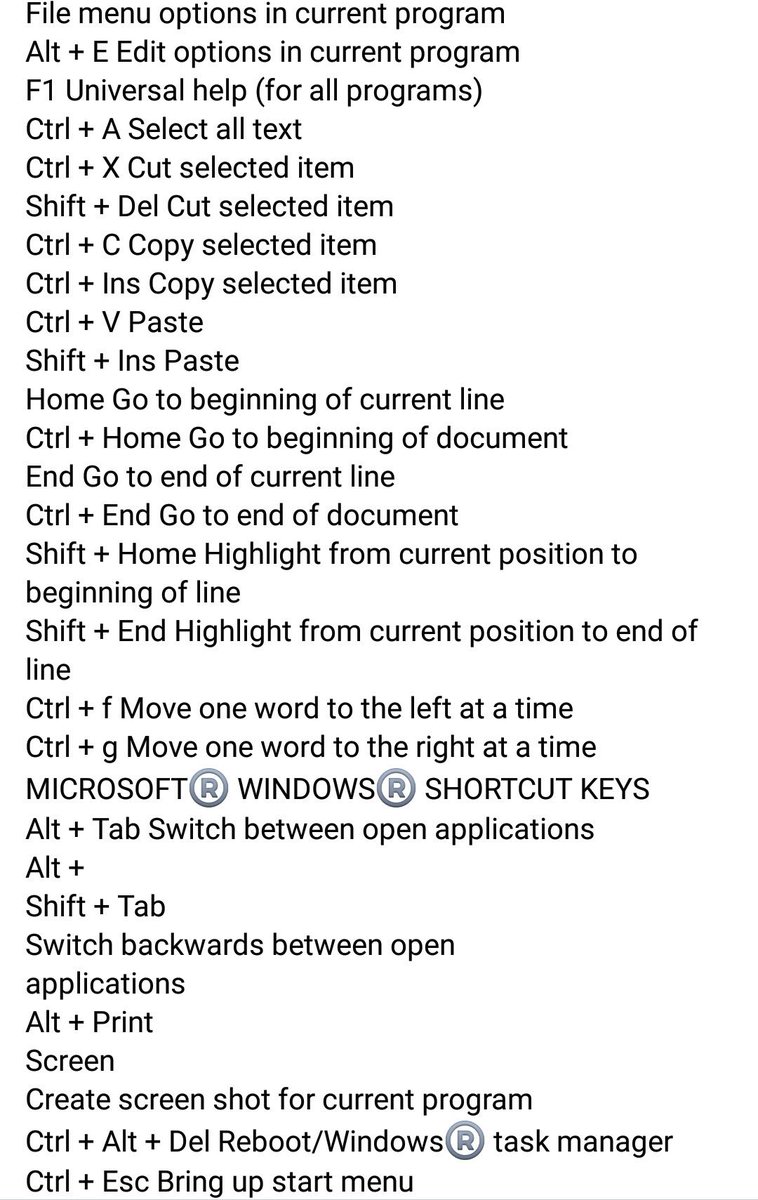 File menu options in current program
Alt + E Edit options in current program
F1 Universal help (for all programs)
Ctrl + A Select all text
Ctrl + X Cut selected item
Shift + Del Cut selected item
Ctrl + C Copy selected item
Ctrl + Ins Copy selected item
Ctrl + V Paste
Shift + Ins Paste
Home Go to beginning of current line
Ctrl + Home Go to beginning of document
End Go to end of current line
Ctrl + End Go to end of document
Shift + Home Highlight from current position to beginning of line
Shift + End Highlight from current position to end of line
Ctrl + f Move one word to the left at a time
Ctrl + g Move one word to the right at a time
MICROSOFT® WINDOWS® SHORTCUT KEYS
Alt + Tab Switch between open applications
Alt +
Shift + Tab
Switch backwards between open applications
Alt + Print
Screen
Create screen shot for current program
Ctrl + Alt + Del Reboot/Windows® task manager
Ctrl + Esc Bring up start menu